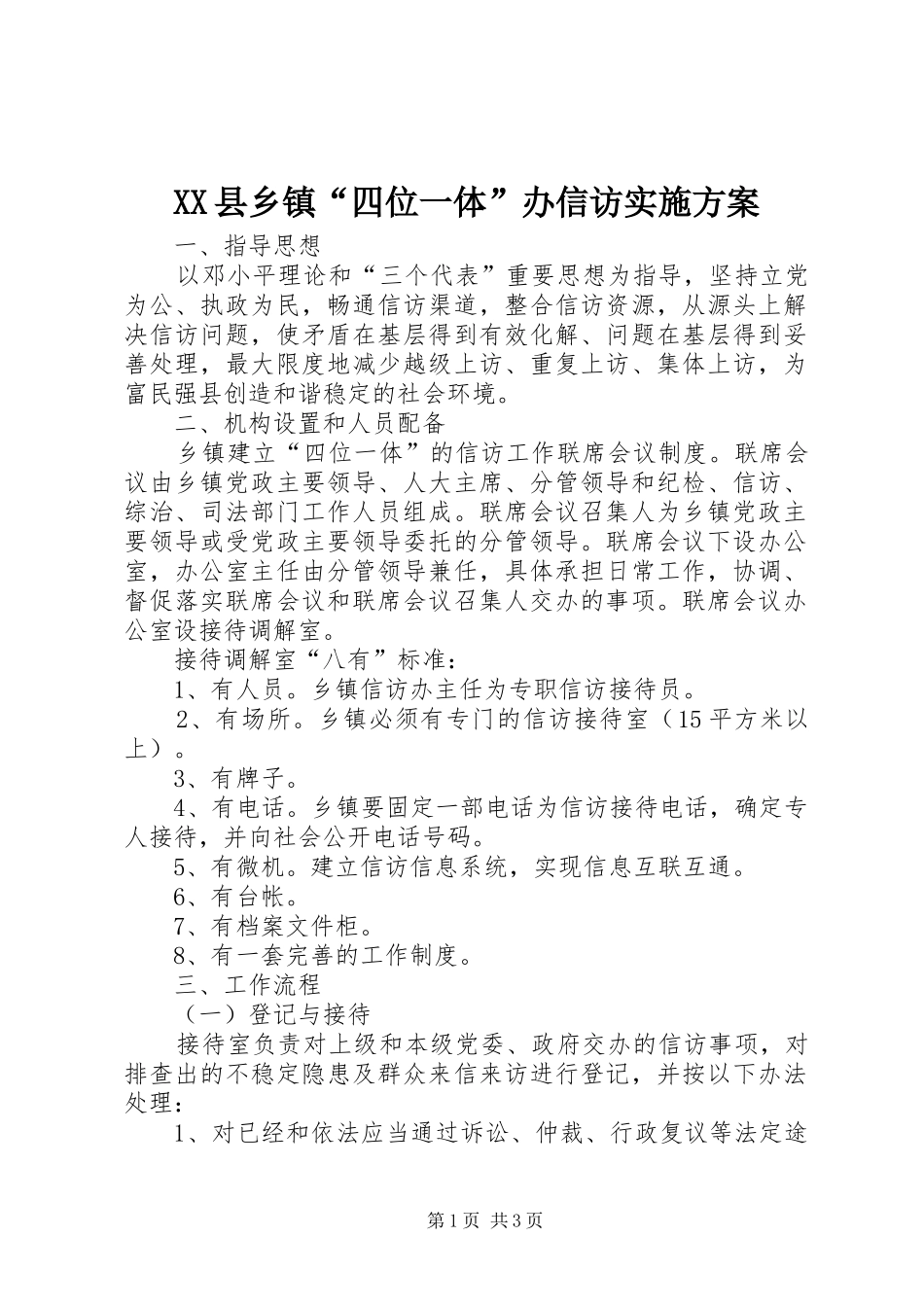 XX县乡镇“四位一体”办信访实施方案

一、指导思想

以邓小平理论和“三个代表”重要思想为指导，坚持立党为公、执政为民，畅通信访渠道，整合信访资源，从源头上解决信访问题，使矛盾在基层得到有效化解、问题在基层得到妥善处理，最大限度地减少越级上访、重复上访、集体上访，为富民强县创造和谐稳定的社会环境。

二、机构设置和人员配备

乡镇建立“四位一体”的信访工作联席会议制度。联席会议由乡镇党政主要领导、人大主席、分管领导和纪检、信访、综治、司法部门工作人员组成。联席会议召集人为乡镇党政主要领导或受党政主要领导委托的分管领导。联席会议下设办公室，办公室主任由分管领导兼任，具体承担日常工作，协调、督促落实联席会议和联席会议召集人交办的事项。联席会议办公室设接待调解室。

接待调解室“八有”标准：

1、有人员。乡镇信访办主任为专职信访接待员。

2、有场所。乡镇必须有专门的信访接待室（15平方米以上）。

3、有牌子。

4、有电话。乡镇要固定一部电话为信访接待电话，确定专人接待，并向社会公开电话号码。

5、有微机。建立信访信息系统，实现信息互联互通。

6、有台帐。

7、有档案文件柜。

8、有一套完善的工作制度。

三、工作流程

（一）登记与接待

接待室负责对上级和本级党委、政府交办的信访事项，对排查出的不稳定隐患及群众来信来访进行登记，并按以下办法处理：

1、对已经和依法应当通过诉讼、仲裁、行政复议等法定途

第1页 共3页